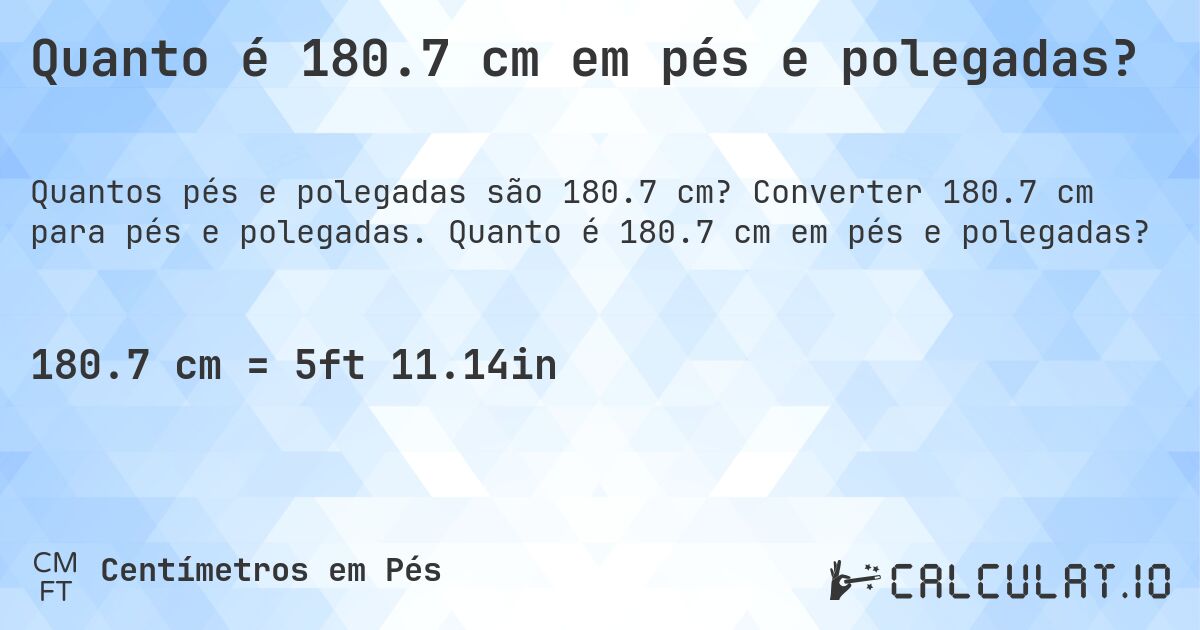 Quanto é 180.7 cm em pés e polegadas?

Quantos pés e polegadas são 180.7 cm? Converter 180.7 cm para pés e polegadas. Quanto é 180.7 cm em pés e polegadas?

180.7 cm = 5ft 11.14in

CM
FT
Centímetros em Pés

CALCULAT.IO